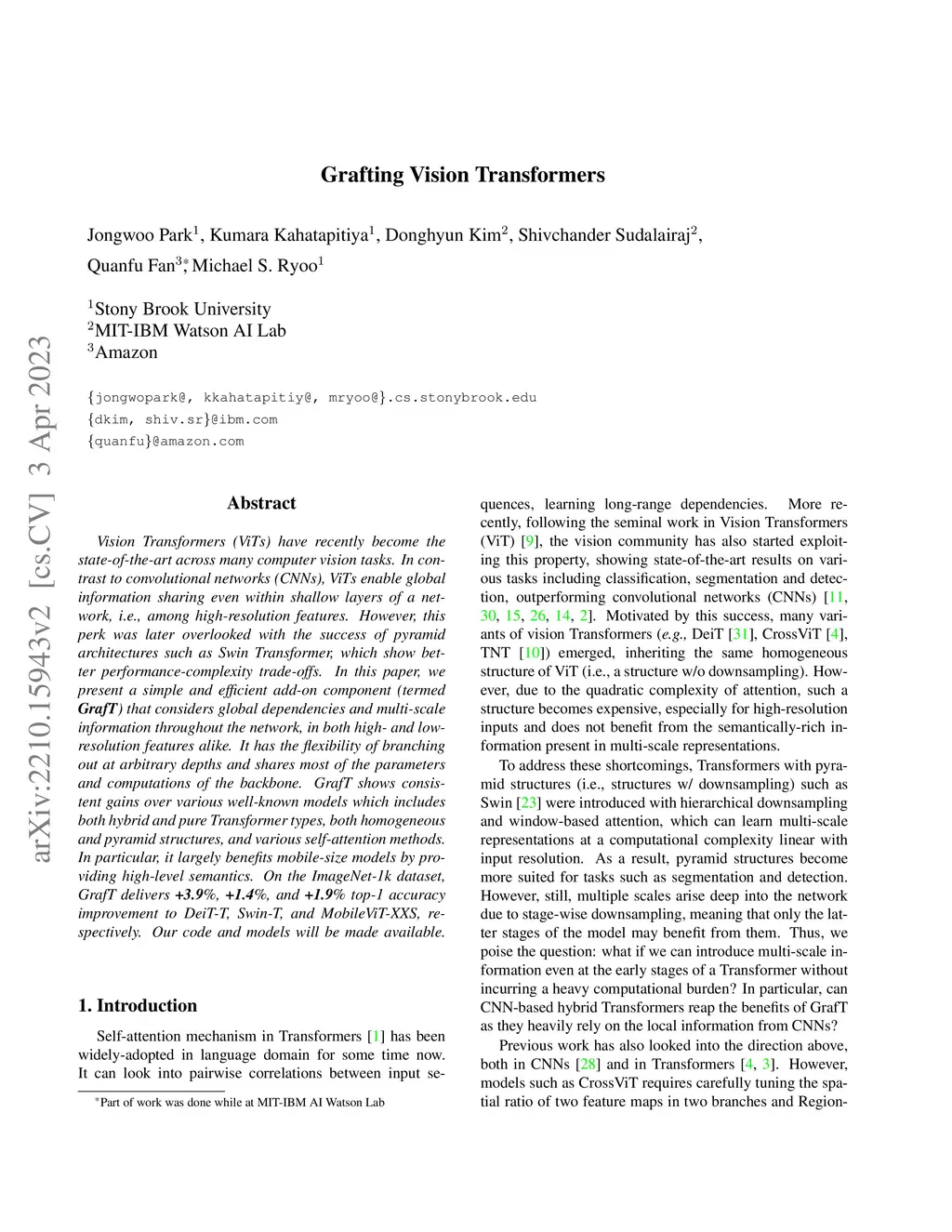 arXiv:2210.15943v2 [cs.CV] 3 Apr 2023

Grafting Vision Transformers

Jongwoo Park$^1$, Kumara Kahatapitiya$^1$, Donghyun Kim$^2$, Shivchander Sudalairaj$^2$, Quanfu Fan$^{3*}$, Michael S. Ryoo$^1$

$^1$Stony Brook University
$^2$MIT-IBM Watson AI Lab
$^3$Amazon

{jongwopark@, kkahatapitiy@, mryoo@}.cs.stonybrook.edu
{dkim, shiv.sr}@ibm.com
{quanfu}@amazon.com

Abstract

Vision Transformers (ViTs) have recently become the state-of-the-art across many computer vision tasks. In contrast to convolutional networks (CNNs), ViTs enable global information sharing even within shallow layers of a network, i.e., among high-resolution features. However, this perk was later overlooked with the success of pyramid architectures such as Swin Transformer, which show better performance-complexity trade-offs. In this paper, we present a simple and efficient add-on component (termed GrafT) that considers global dependencies and multi-scale information throughout the network, in both high- and low-resolution features alike. It has the flexibility of branching out at arbitrary depths and shares most of the parameters and computations of the backbone. GrafT shows consistent gains over various well-known models which includes both hybrid and pure Transformer types, both homogeneous and pyramid structures, and various self-attention methods. In particular, it largely benefits mobile-size models by providing high-level semantics. On the ImageNet-1k dataset, GrafT delivers +3.9%, +1.4%, and +1.9% top-1 accuracy improvement to DeiT-T, Swin-T, and MobileViT-XXS, respectively. Our code and models will be made available.

1. Introduction

Self-attention mechanism in Transformers [1] has been widely-adopted in language domain for some time now. It can look into pairwise correlations between input sequences, learning long-range dependencies. More recently, following the seminal work in Vision Transformers (ViT) [9], the vision community has also started exploiting this property, showing state-of-the-art results on various tasks including classification, segmentation and detection, outperforming convolutional networks (CNNs) [11, 30, 15, 26, 14, 2]. Motivated by this success, many variants of vision Transformers (e.g., DeiT [31], CrossViT [4], TNT [10]) emerged, inheriting the same homogeneous structure of ViT (i.e., a structure w/o downsampling). However, due to the quadratic complexity of attention, such a structure becomes expensive, especially for high-resolution inputs and does not benefit from the semantically-rich information present in multi-scale representations.

To address these shortcomings, Transformers with pyramid structures (i.e., structures w/ downsampling) such as Swin [23] were introduced with hierarchical downsampling and window-based attention, which can learn multi-scale representations at a computational complexity linear with input resolution. As a result, pyramid structures become more suited for tasks such as segmentation and detection. However, still, multiple scales arise deep into the network due to stage-wise downsampling, meaning that only the latter stages of the model may benefit from them. Thus, we poise the question: what if we can introduce multi-scale information even at the early stages of a Transformer without incurring a heavy computational burden? In particular, can CNN-based hybrid Transformers reap the benefits of GrafT as they heavily rely on the local information from CNNs?

Previous work has also looked into the direction above, both in CNNs [28] and in Transformers [4, 3]. However, models such as CrossViT requires carefully tuning the spatial ratio of two feature maps in two branches and Region-

*Part of work was done while at MIT-IBM AI Watson Lab